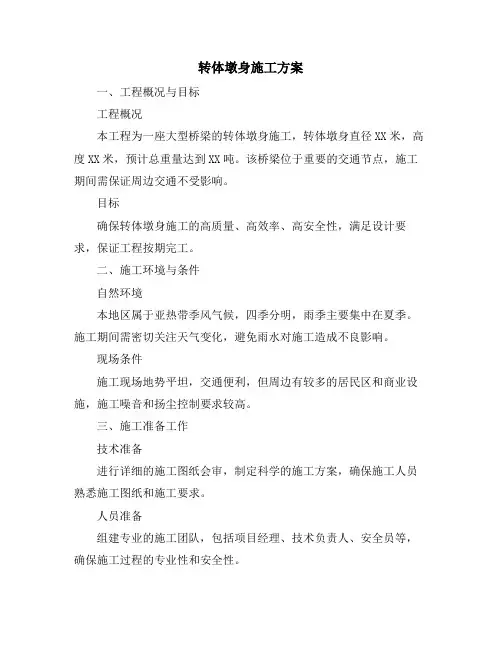 转体墩身施工方案

一、工程概况与目标

工程概况

本工程为一座大型桥梁的转体墩身施工，转体墩身直径XX米，高度XX米，预计总重量达到XX吨。该桥梁位于重要的交通节点，施工期间需保证周边交通不受影响。

目标

确保转体墩身施工的高质量、高效率、高安全性，满足设计要求，保证工程按期完工。

二、施工环境与条件

自然环境

本地区属于亚热带季风气候，四季分明，雨季主要集中在夏季。施工期间需密切关注天气变化，避免雨水对施工造成不良影响。

现场条件

施工现场地势平坦，交通便利，但周边有较多的居民区和商业设施，施工噪音和扬尘控制要求较高。

三、施工准备工作

技术准备

进行详细的施工图纸会审，制定科学的施工方案，确保施工人员熟悉施工图纸和施工要求。

人员准备

组建专业的施工团队，包括项目经理、技术负责人、安全员等，确保施工过程的专业性和安全性。